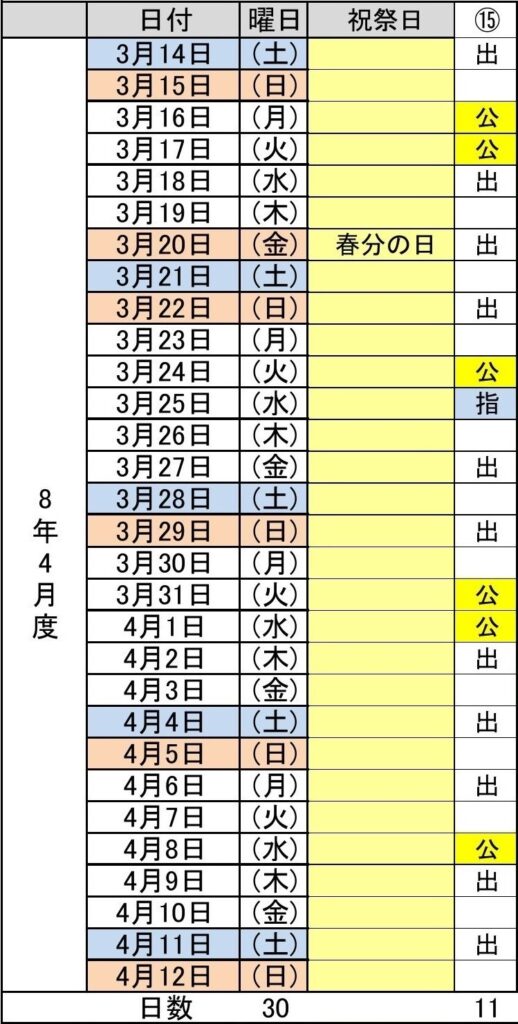 | | 日付 | 曜日 | 祝祭日 | ⑮ |
|---|---|---|---|---|
| 8年4月度 | 3月14日 | (土) | | 出 |
| | 3月15日 | (日) | | |
| | 3月16日 | (月) | | 公 |
| | 3月17日 | (火) | | 公 |
| | 3月18日 | (水) | | 出 |
| | 3月19日 | (木) | | |
| | 3月20日 | (金) | 春分の日 | 出 |
| | 3月21日 | (土) | | |
| | 3月22日 | (日) | | 出 |
| | 3月23日 | (月) | | |
| | 3月24日 | (火) | | 公 |
| | 3月25日 | (水) | | 指 |
| | 3月26日 | (木) | | |
| | 3月27日 | (金) | | 出 |
| | 3月28日 | (土) | | |
| | 3月29日 | (日) | | 出 |
| | 3月30日 | (月) | | |
| | 3月31日 | (火) | | 公 |
| | 4月1日 | (水) | | 公 |
| | 4月2日 | (木) | | 出 |
| | 4月3日 | (金) | | |
| | 4月4日 | (土) | | 出 |
| | 4月5日 | (日) | | |
| | 4月6日 | (月) | | 出 |
| | 4月7日 | (火) | | |
| | 4月8日 | (水) | | 公 |
| | 4月9日 | (木) | | 出 |
| | 4月10日 | (金) | | |
| | 4月11日 | (土) | | 出 |
| | 4月12日 | (日) | | |
| | 日数 | 30 | | 11 |